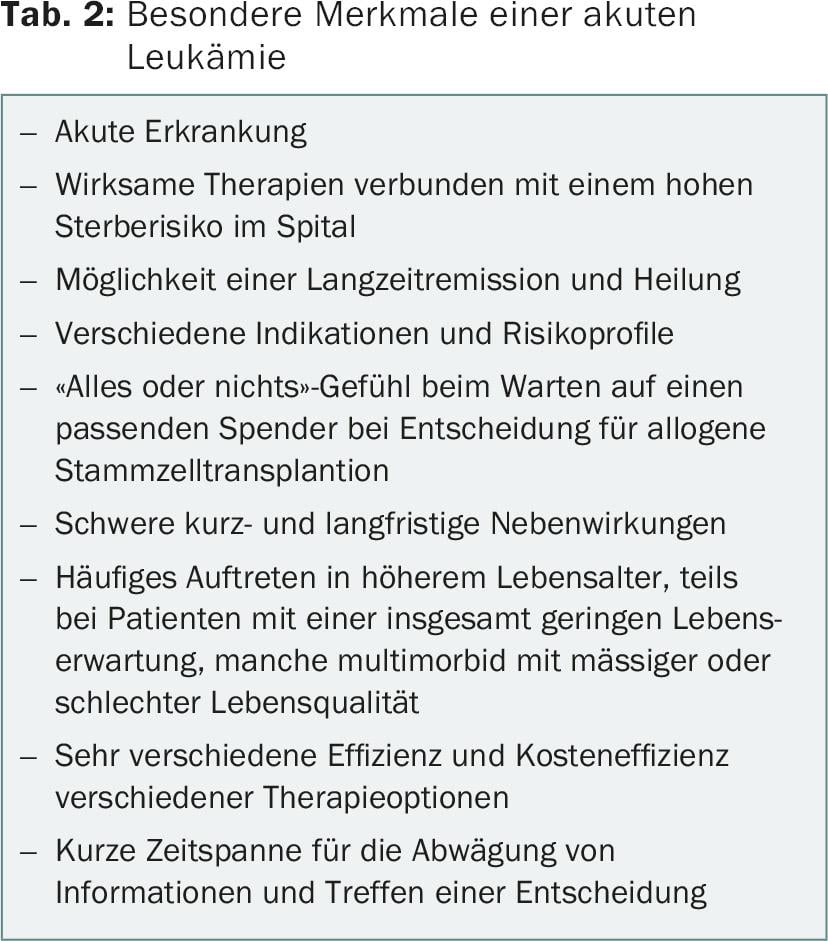 **Tab. 2:** Besondere Merkmale einer akuten Leukämie

– Akute Erkrankung
– Wirksame Therapien verbunden mit einem hohen Sterberisiko im Spital
– Möglichkeit einer Langzeitremission und Heilung
– Verschiedene Indikationen und Risikoprofile
– «Alles oder nichts»-Gefühl beim Warten auf einen passenden Spender bei Entscheidung für allogene Stammzelltransplantion
– Schwere kurz- und langfristige Nebenwirkungen
– Häufiges Auftreten in höherem Lebensalter, teils bei Patienten mit einer insgesamt geringen Lebenserwartung, manche multimorbid mit mässiger oder schlechter Lebensqualität
– Sehr verschiedene Effizienz und Kosteneffizienz verschiedener Therapieoptionen
– Kurze Zeitspanne für die Abwägung von Informationen und Treffen einer Entscheidung